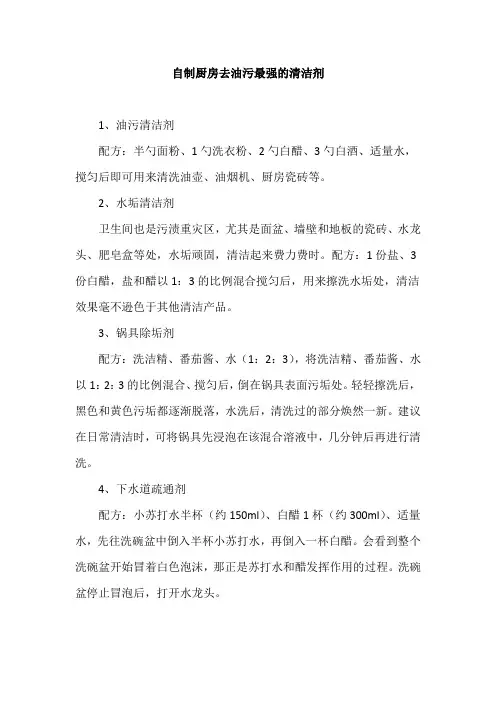 自制厨房去油污最强的清洁剂

1、油污清洁剂

配方：半勺面粉、1勺洗衣粉、2勺白醋、3勺白酒、适量水，搅匀后即可用来清洗油壶、油烟机、厨房瓷砖等。

2、水垢清洁剂

卫生间也是污渍重灾区，尤其是面盆、墙壁和地板的瓷砖、水龙头、肥皂盒等处，水垢顽固，清洁起来费力费时。配方：1份盐、3份白醋，盐和醋以1：3的比例混合搅匀后，用来擦洗水垢处，清洁效果毫不逊色于其他清洁产品。

3、锅具除垢剂

配方：洗洁精、番茄酱、水（1：2：3），将洗洁精、番茄酱、水以1：2：3的比例混合、搅匀后，倒在锅具表面污垢处。轻轻擦洗后，黑色和黄色污垢都逐渐脱落，水洗后，清洗过的部分焕然一新。建议在日常清洁时，可将锅具先浸泡在该混合溶液中，几分钟后再进行清洗。

4、下水道疏通剂

配方：小苏打水半杯（约150ml）、白醋1杯（约300ml）、适量水，先往洗碗盆中倒入半杯小苏打水，再倒入一杯白醋。会看到整个洗碗盆开始冒着白色泡沫，那正是苏打水和醋发挥作用的过程。洗碗盆停止冒泡后，打开水龙头。